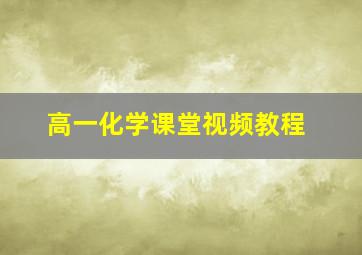 高一化学课堂视频教程